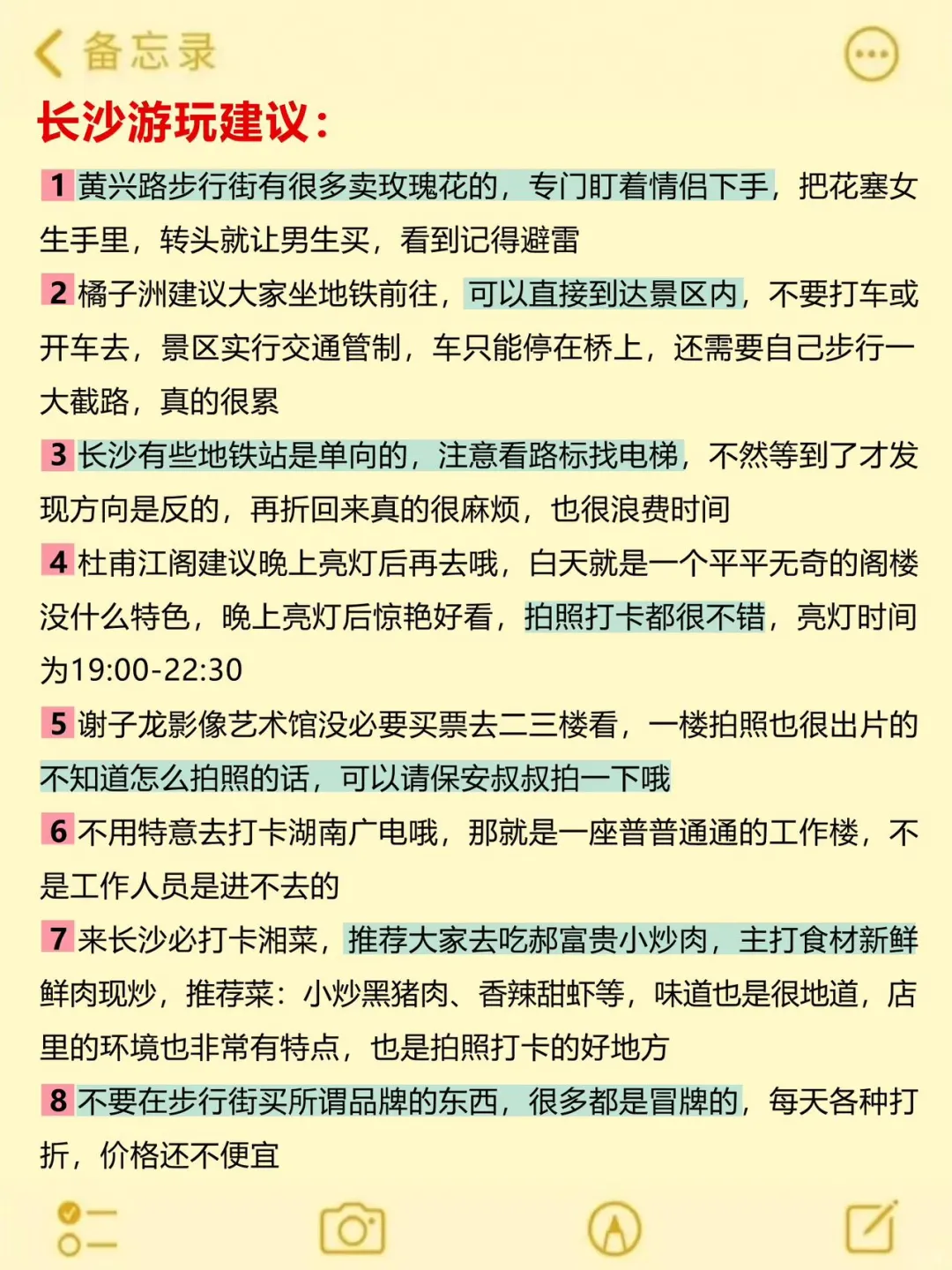 备忘录

长沙游玩建议：

1 黄兴路步行街有很多卖玫瑰花的，专门盯着情侣下手，把花塞女生手里，转头就让男生买，看到记得避雷

2 橘子洲建议大家坐地铁前往，可以直接到达景区内，不要打车或开车去，景区实行交通管制，车只能停在桥上，还需要自己步行一大截路，真的很累

3 长沙有些地铁站是单向的，注意看路标找电梯，不然等到了才发现方向是反的，再折回来真的很麻烦，也很浪费时间

4 杜甫江阁建议晚上亮灯后再去哦，白天就是一个平平无奇的阁楼没什么特色，晚上亮灯后惊艳好看，拍照打卡都很不错，亮灯时间为19:00-22:30

5 谢子龙影像艺术馆没必要买票去二三楼看，一楼拍照也很出片的不知道怎么拍照的话，可以请保安叔叔拍一下哦

6 不用特意去打卡湖南广电哦，那就是一座普普通通的工作楼，不是工作人员是进不去的

7 来长沙必打卡湘菜，推荐大家去吃郝富贵小炒肉，主打食材新鲜鲜肉现炒，推荐菜：小炒黑猪肉、香辣甜虾等，味道也是很地道，店里的环境也非常有特点，也是拍照打卡的好地方

8 不要在步行街买所谓品牌的东西，很多都是冒牌的，每天各种打折，价格还不便宜